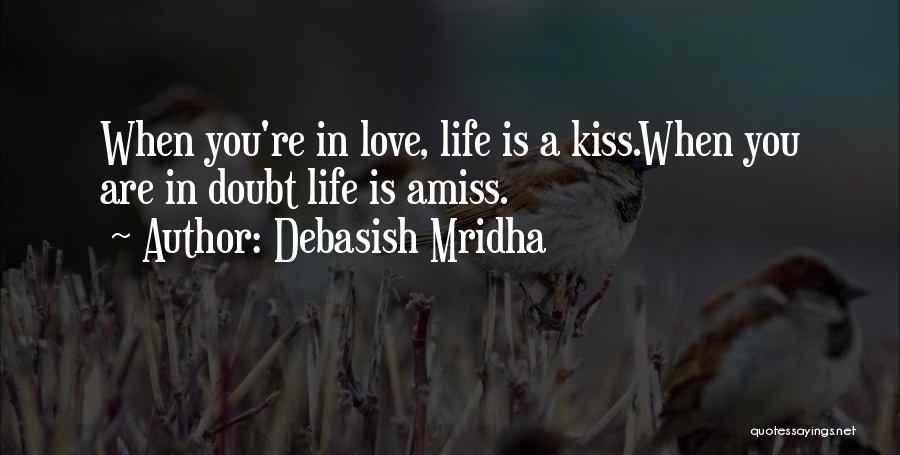 When you're in love, life is a kiss.When you are in doubt life is amiss.

~ Author: Debasish Mridha

quotessayings.net